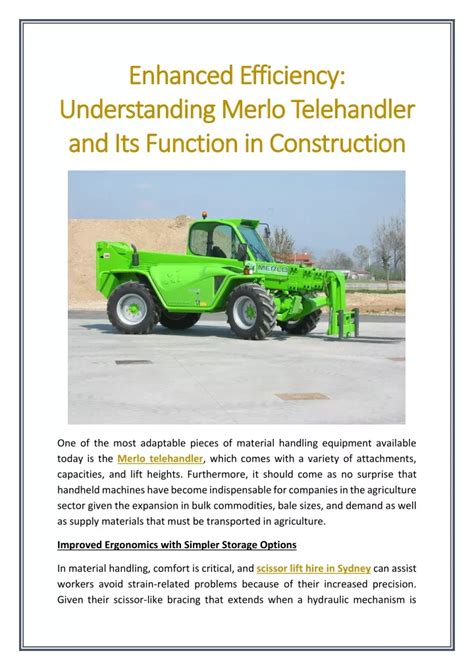 Enhanced Efficiency: Understanding Merlo Telehandler and Its Function in Construction

MERLO

One of the most adaptable pieces of material handling equipment available today is the Merlo telehandler, which comes with a variety of attachments, capacities, and lift heights. Furthermore, it should come as no surprise that handheld machines have become indispensable for companies in the agriculture sector given the expansion in bulk commodities, bale sizes, and demand as well as supply materials that must be transported in agriculture.

Improved Ergonomics with Simpler Storage Options

In material handling, comfort is critical, and scissor lift hire in Sydney can assist workers avoid strain-related problems because of their increased precision. Given their scissor-like bracing that extends when a hydraulic mechanism is